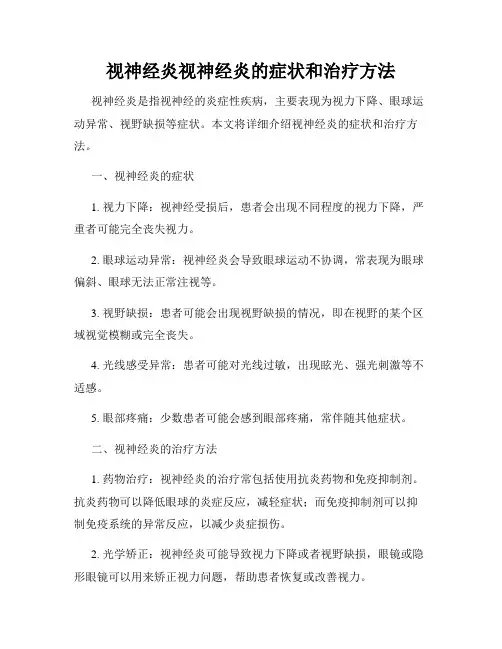 视神经炎视神经炎的症状和治疗方法

视神经炎是指视神经的炎症性疾病，主要表现为视力下降、眼球运动异常、视野缺损等症状。本文将详细介绍视神经炎的症状和治疗方法。

一、视神经炎的症状

1. 视力下降：视神经受损后，患者会出现不同程度的视力下降，严重者可能完全丧失视力。

2. 眼球运动异常：视神经炎会导致眼球运动不协调，常表现为眼球偏斜、眼球无法正常注视等。

3. 视野缺损：患者可能会出现视野缺损的情况，即在视野的某个区域视觉模糊或完全丧失。

4. 光线感受异常：患者可能对光线过敏，出现眩光、强光刺激等不适感。

5. 眼部疼痛：少数患者可能会感到眼部疼痛，常伴随其他症状。

二、视神经炎的治疗方法

1. 药物治疗：视神经炎的治疗常包括使用抗炎药物和免疫抑制剂。抗炎药物可以降低眼球的炎症反应，减轻症状；而免疫抑制剂可以抑制免疫系统的异常反应，以减少炎症损伤。

2. 光学矫正：视神经炎可能导致视力下降或者视野缺损，眼镜或隐形眼镜可以用来矫正视力问题，帮助患者恢复或改善视力。